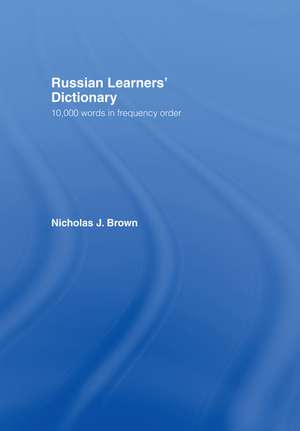 Russian Learners' Dictionary

10,000 words in frequency order

Nicholas J. Brown